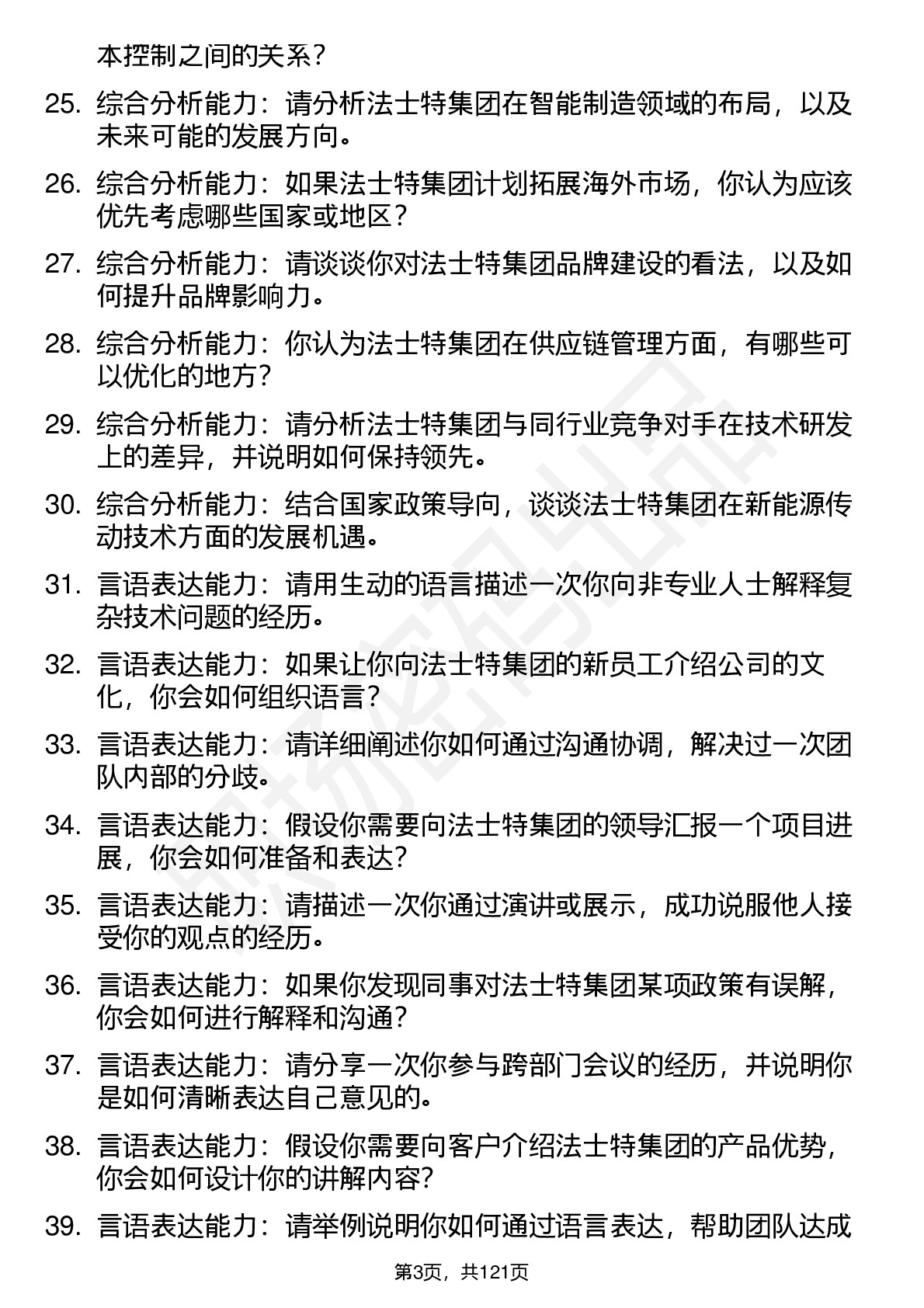 本控制之间的关系？

25. 综合分析能力：请分析法士特集团在智能制造领域的布局，以及未来可能的发展方向。

26. 综合分析能力：如果法士特集团计划拓展海外市场，你认为应该优先考虑哪些国家或地区？

27. 综合分析能力：请谈谈你对法士特集团品牌建设的看法，以及如何提升品牌影响力。

28. 综合分析能力：你认为法士特集团在供应链管理方面，有哪些可以优化的地方？

29. 综合分析能力：请分析法士特集团与同行业竞争对手在技术研发上的差异，并说明如何保持领先。

30. 综合分析能力：结合国家政策导向，谈谈法士特集团在新能源传动技术方面的发展机遇。

31. 言语表达能力：请用生动的语言描述一次你向非专业人士解释复杂技术问题的经历。

32. 言语表达能力：如果让你向法士特集团的新员工介绍公司的文化，你会如何组织语言？

33. 言语表达能力：请详细阐述你如何通过沟通协调，解决过一次团队内部的分歧。

34. 言语表达能力：假设你需要向法士特集团的领导汇报一个项目进展，你会如何准备和表达？

35. 言语表达能力：请描述一次你通过演讲或展示，成功说服他人接受你的观点的经历。

36. 言语表达能力：如果你发现同事对法士特集团某项政策有误解，你会如何进行解释和沟通？

37. 言语表达能力：请分享一次你参与跨部门会议的经历，并说明你是如何清晰表达自己意见的。

38. 言语表达能力：假设你需要向客户介绍法士特集团的产品优势，你会如何设计你的讲解内容？

39. 言语表达能力：请举例说明你如何通过语言表达，帮助团队达成

第3页，共121页